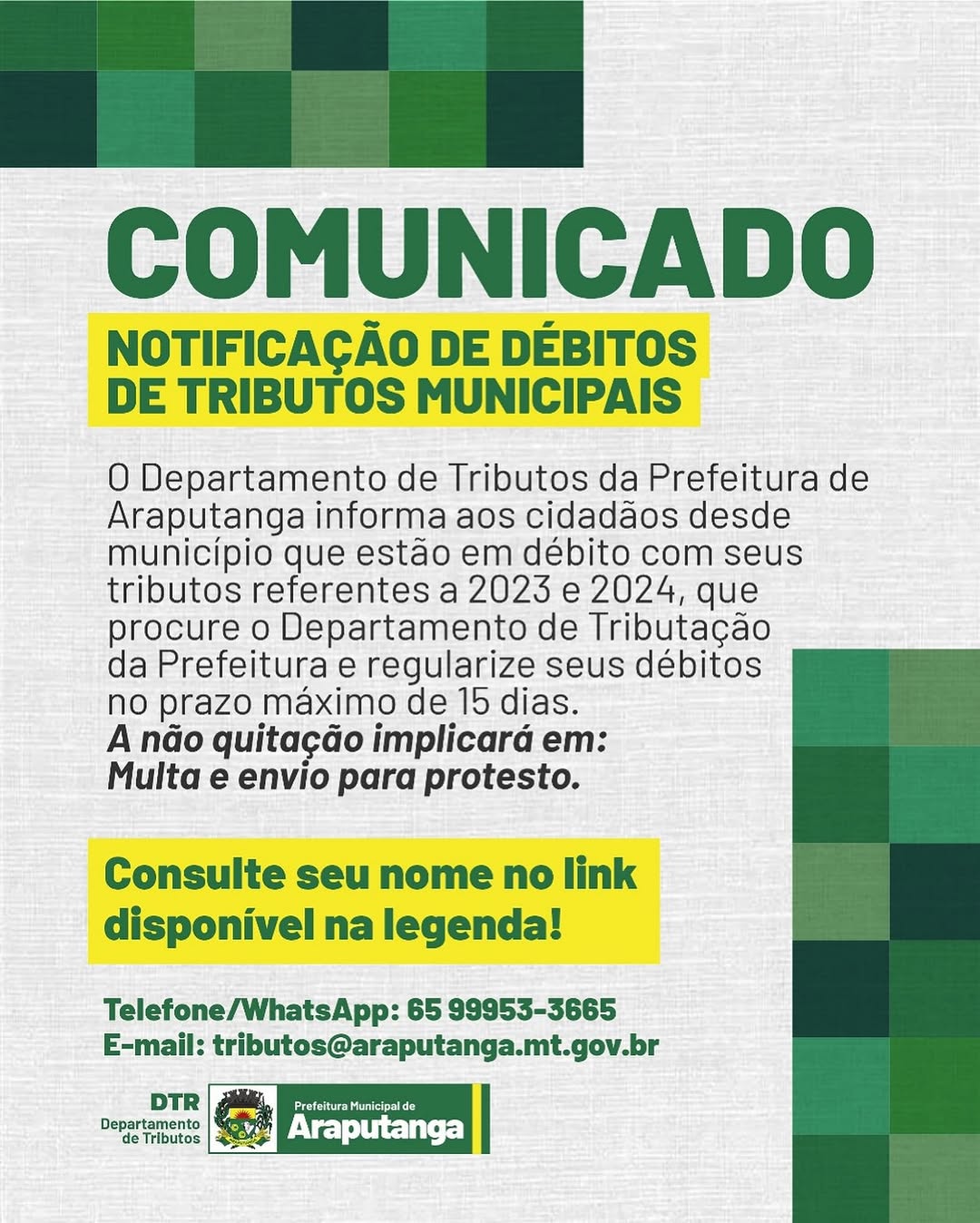 COMUNICADO

NOTIFICAÇÃO DE DÉBITOS
DE TRIBUTOS MUNICIPAIS

O Departamento de Tributos da Prefeitura de Araputanga informa aos cidadãos desde município que estão em débito com seus tributos referentes a 2023 e 2024, que procure o Departamento de Tributação da Prefeitura e regularize seus débitos no prazo máximo de 15 dias.
A não quitação implicará em:
Multa e envio para protesto.

Consulte seu nome no link disponível na legenda!

Telefone/WhatsApp: 65 99953-3665
E-mail: tributos@araputanga.mt.gov.br

DTR
Departamento
de Tributos

Prefeitura Municipal de
Araputanga